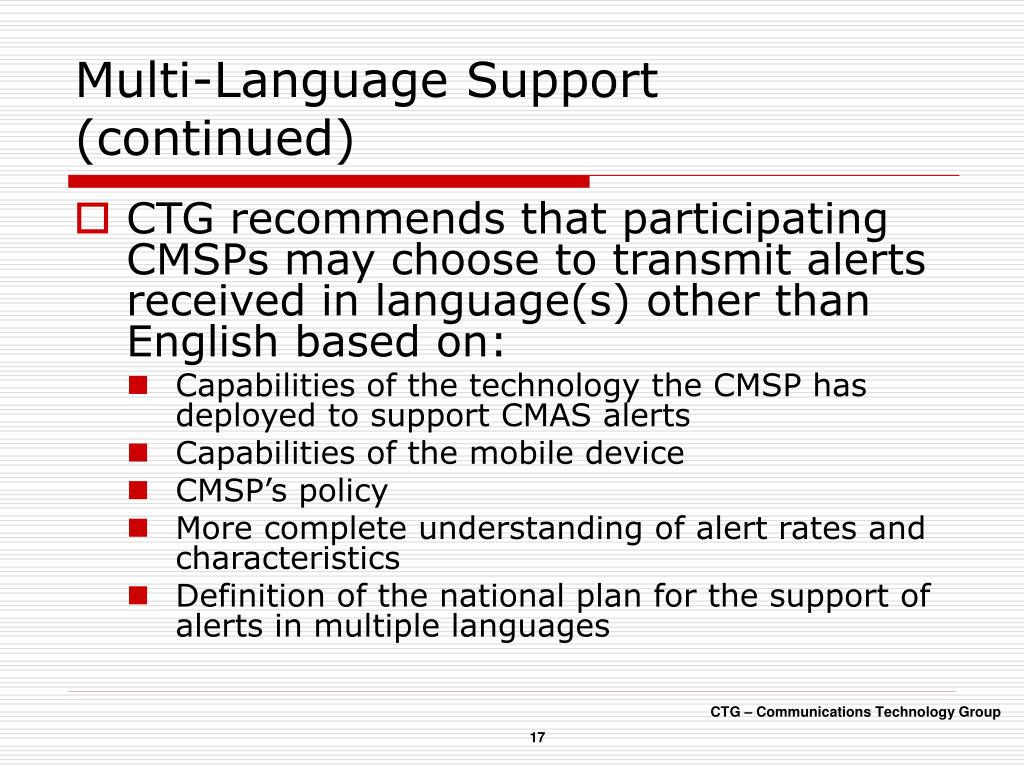 Multi-Language Support (continued)

CTG recommends that participating CMSPs may choose to transmit alerts received in language(s) other than English based on:

Capabilities of the technology the CMSP has deployed to support CMAS alerts

Capabilities of the mobile device

CMSP’s policy

More complete understanding of alert rates and characteristics

Definition of the national plan for the support of alerts in multiple languages

CTG – Communications Technology Group

17